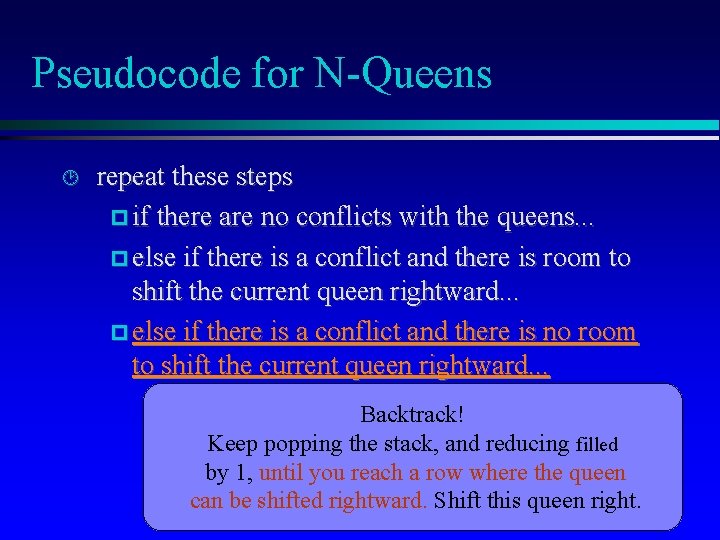 Pseudocode for N-Queens

repeat these steps

if there are no conflicts with the queens...

else if there is a conflict and there is room to shift the current queen rightward...

else if there is a conflict and there is no room to shift the current queen rightward...

Backtrack!
Keep popping the stack, and reducing filled by 1, until you reach a row where the queen can be shifted rightward. Shift this queen right.